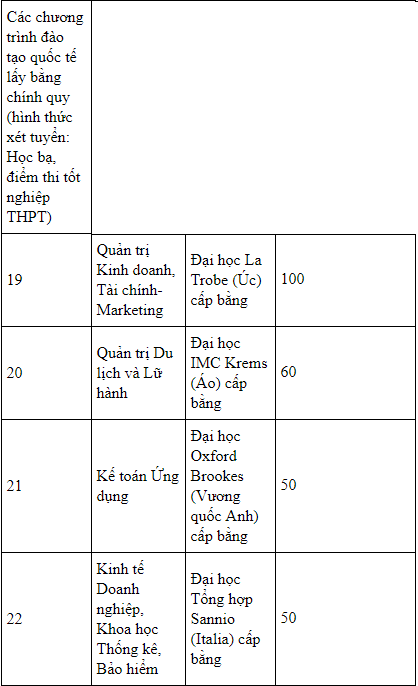 | Các chương trình đào tạo quốc tế lấy bằng chính quy (hình thức xét tuyển: Học bạ, điểm thi tốt nghiệp THPT) | | | |
|---|---|---|---|
| 19 | Quản trị Kinh doanh, Tài chính-Marketing | Đại học La Trobe (Úc) cấp bằng | 100 |
| 20 | Quản trị Du lịch và Lữ hành | Đại học IMC Krems (Áo) cấp bằng | 60 |
| 21 | Kế toán Ứng dụng | Đại học Oxford Brookes (Vương quốc Anh) cấp bằng | 50 |
| 22 | Kinh tế Doanh nghiệp, Khoa học Thống kê, Bảo hiểm | Đại học Tổng hợp Sannio (Italia) cấp bằng | 50 |